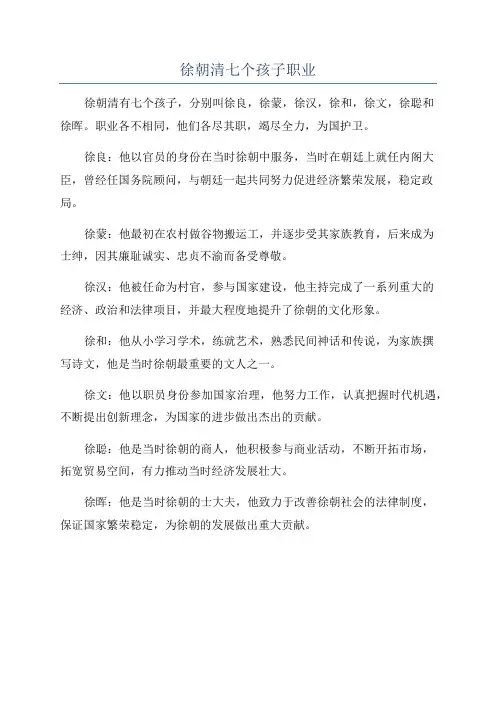 徐朝清七个孩子职业

徐朝清有七个孩子，分别叫徐良，徐蒙，徐汉，徐和，徐文，徐聪和徐晖。职业各不相同，他们各尽其职，竭尽全力，为国护卫。

徐良：他以官员的身份在当时徐朝中服务，当时在朝廷上就任内阁大臣，曾经任国务院顾问，与朝廷一起共同努力促进经济繁荣发展，稳定政局。

徐蒙：他最初在农村做谷物搬运工，并逐步受其家族教育，后来成为士绅，因其廉耻诚实、忠贞不渝而备受尊敬。

徐汉：他被任命为村官，参与国家建设，他主持完成了一系列重大的经济、政治和法律项目，并最大程度地提升了徐朝的文化形象。

徐和：他从小学习学术，练就艺术，熟悉民间神话和传说，为家族撰写诗文，他是当时徐朝最重要的文人之一。

徐文：他以职员身份参加国家治理，他努力工作，认真把握时代机遇，不断提出创新理念，为国家的进步做出杰出的贡献。

徐聪：他是当时徐朝的商人，他积极参与商业活动，不断开拓市场，拓宽贸易空间，有力推动当时经济发展壮大。

徐晖：他是当时徐朝的士大夫，他致力于改善徐朝社会的法律制度，保证国家繁荣稳定，为徐朝的发展做出重大贡献。